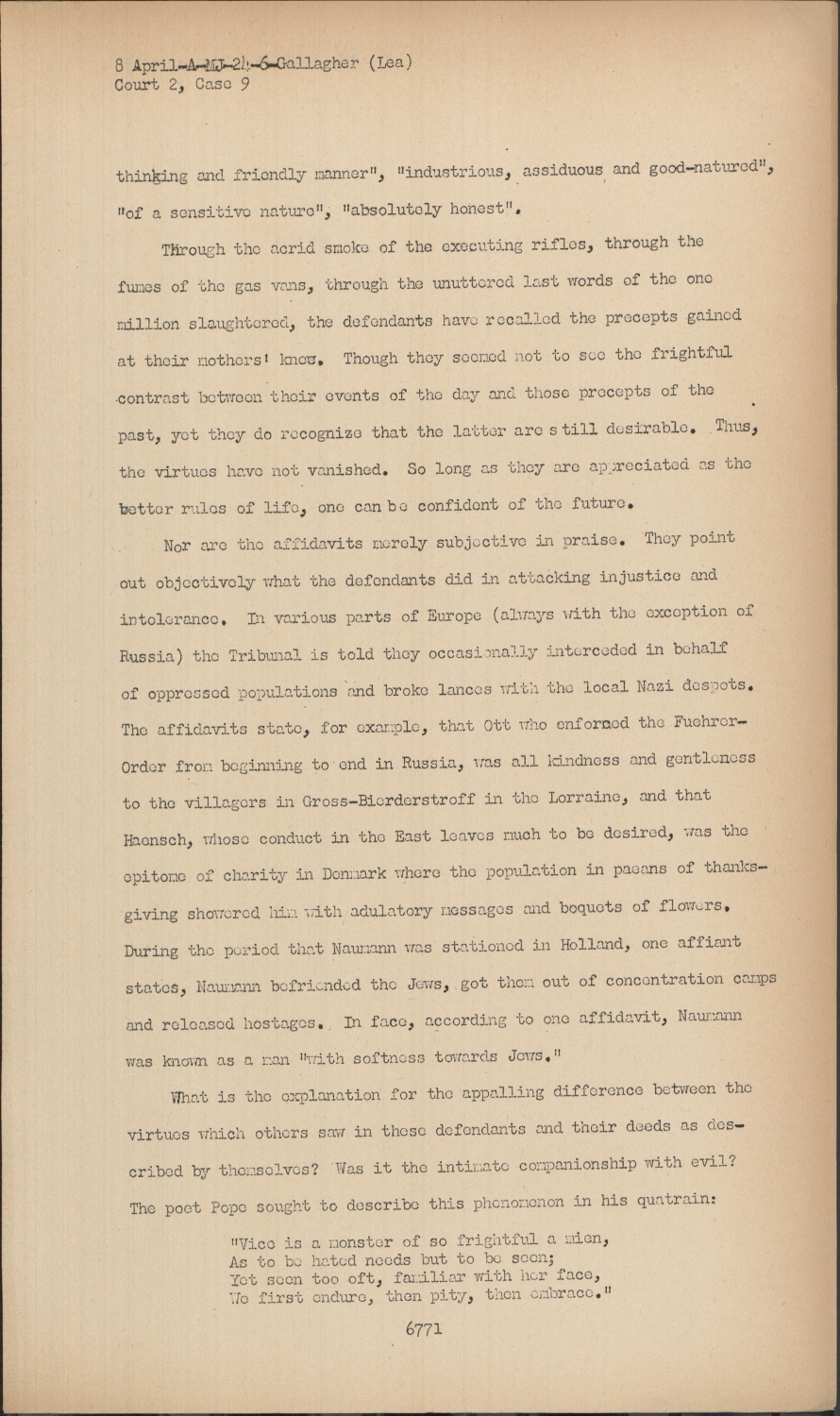 8 April-A-MJ-24-6-Gallagher (Lea)
Court 2, Case 9

thinking and friendly manner", "industrious, assiduous and good-natured", "of a sensitive nature", "absolutely honest".

Through the acrid smoke of the executing rifles, through the fumes of the gas vans, through the unuttered last words of the one million slaughtered, the defendants have recalled the precepts gained at their mothers' knee. Though they seemed not to see the frightful contrast between their events of the day and those precepts of the past, yet they do recognize that the latter are still desirable. Thus, the virtues have not vanished. So long as they are appreciated as the better rules of life, one can be confident of the future.

Nor are the affidavits merely subjective in praise. They point out objectively what the defendants did in attacking injustice and intolerance. In various parts of Europe (always with the exception of Russia) the Tribunal is told they occasionally interceded in behalf of oppressed populations and broke lances with the local Nazi despots. The affidavits state, for example, that Ott who enforced the Fuehrer-Order from beginning to end in Russia, was all kindness and gentleness to the villagers in Gross-Bierderstroff in the Lorraine, and that Haensch, whose conduct in the East leaves much to be desired, was the epitome of charity in Denmark where the population in paeans of thanksgiving showered him with adulatory messages and boquets of flowers. During the period that Naumann was stationed in Holland, one affiant states, Naumann befriended the Jews, got them out of concentration camps and released hostages. In face, according to one affidavit, Naumann was known as a man "with softness towards Jews."

What is the explanation for the appalling difference between the virtues which others saw in these defendants and their deeds as described by themselves? Was it the intimate companionship with evil? The poet Pope sought to describe this phenomenon in his quatrain:

"Vice is a monster of so frightful a mien,
As to be hated needs but to be seen;
Yet seen too oft, familiar with her face,
We first endure, then pity, then embrace."

6771